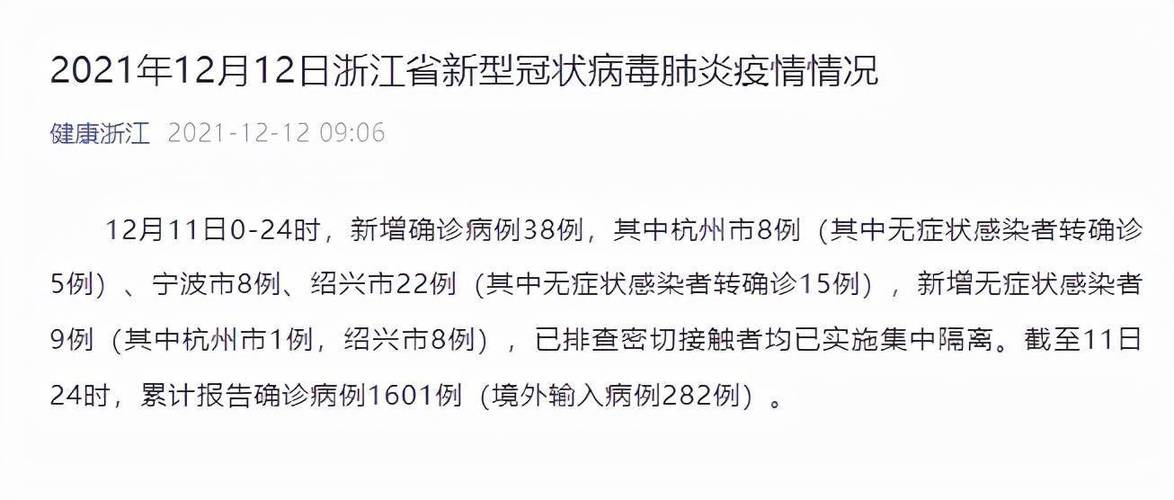 2021年12月12日浙江省新型冠状病毒肺炎疫情情况

健康浙江 2021-12-12 09:06

12月11日0-24时，新增确诊病例38例，其中杭州市8例（其中无症状感染者转确诊5例）、宁波市8例、绍兴市22例（其中无症状感染者转确诊15例），新增无症状感染者9例（其中杭州市1例，绍兴市8例），已排查密切接触者均已实施集中隔离。截至11日24时，累计报告确诊病例1601例（境外输入病例282例）。